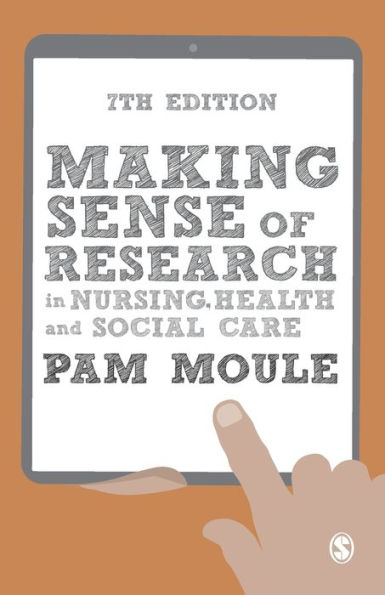 7TH EDITION

MAKING SENSE OF RESEARCH in NURSING, HEALTH and SOCIAL CARE

PAM MOULE

S